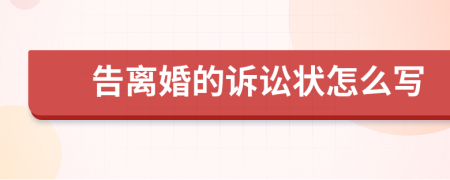 告离婚的诉讼状怎么写